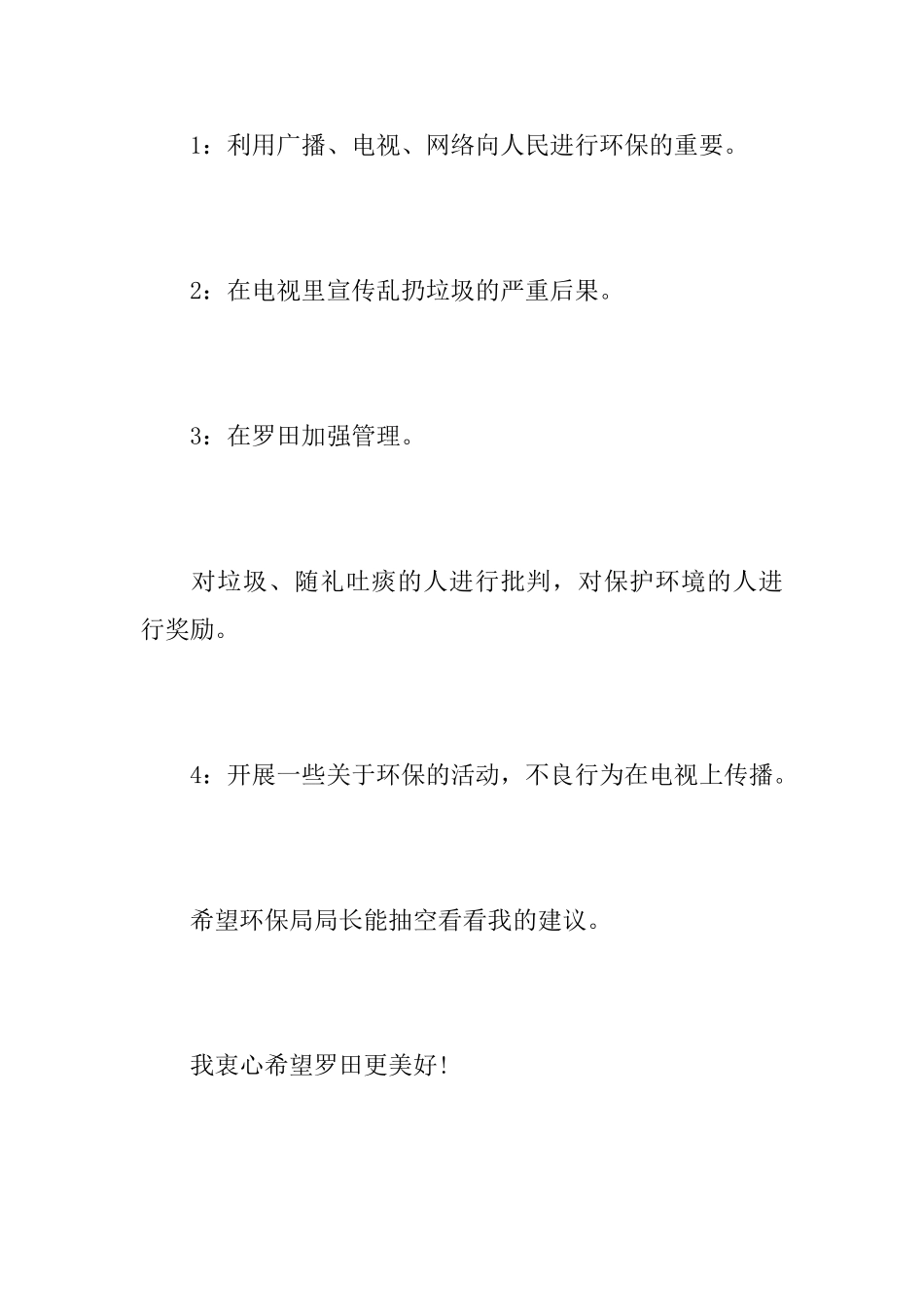 1：利用广播、电视、网络向人民进行环保的重要。

2：在电视里宣传乱扔垃圾的严重后果。

3：在罗田加强管理。

对垃圾、随礼吐痰的人进行批判，对保护环境的人进行奖励。

4：开展一些关于环保的活动，不良行为在电视上传播。

希望环保局局长能抽空看看我的建议。

我衷心希望罗田更美好！